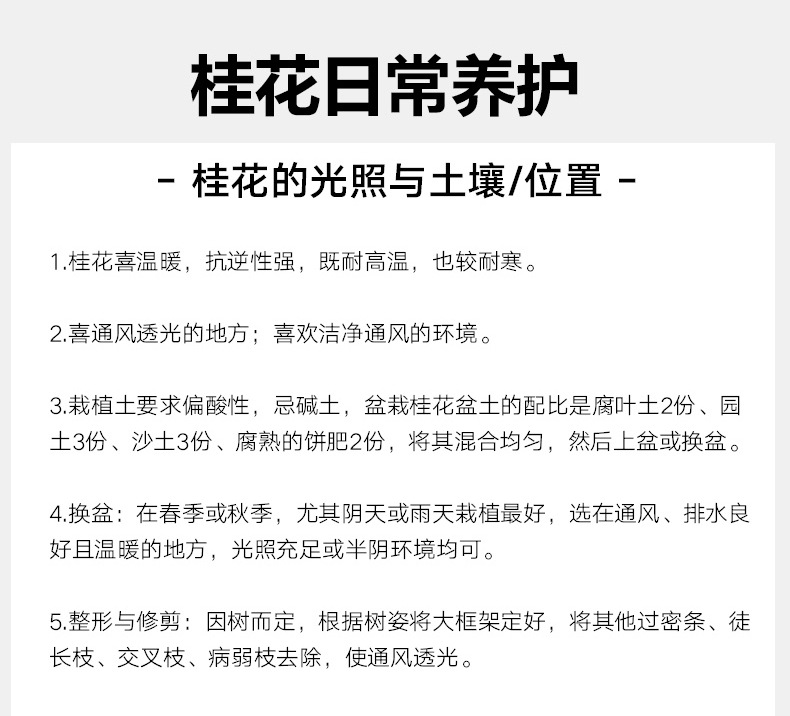 桂花日常养护

- 桂花的光照与土壤/位置 -

1.桂花喜温暖，抗逆性强，既耐高温，也较耐寒。

2.喜通风透光的地方；喜欢洁净通风的环境。

3.栽植土要求偏酸性，忌碱土，盆栽桂花盆土的配比是腐叶土2份、园土3份、沙土3份、腐熟的饼肥2份，将其混合均匀，然后上盆或换盆。

4.换盆：在春季或秋季，尤其阴天或雨天栽植最好，选在通风、排水良好且温暖的地方，光照充足或半阴环境均可。

5.整形与修剪：因树而定，根据树姿将大框架定好，将其他过密条、徒长枝、交叉枝、病弱枝去除，使通风透光。